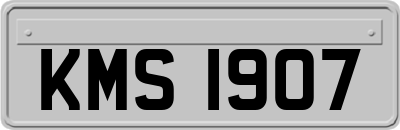 KMS 1907